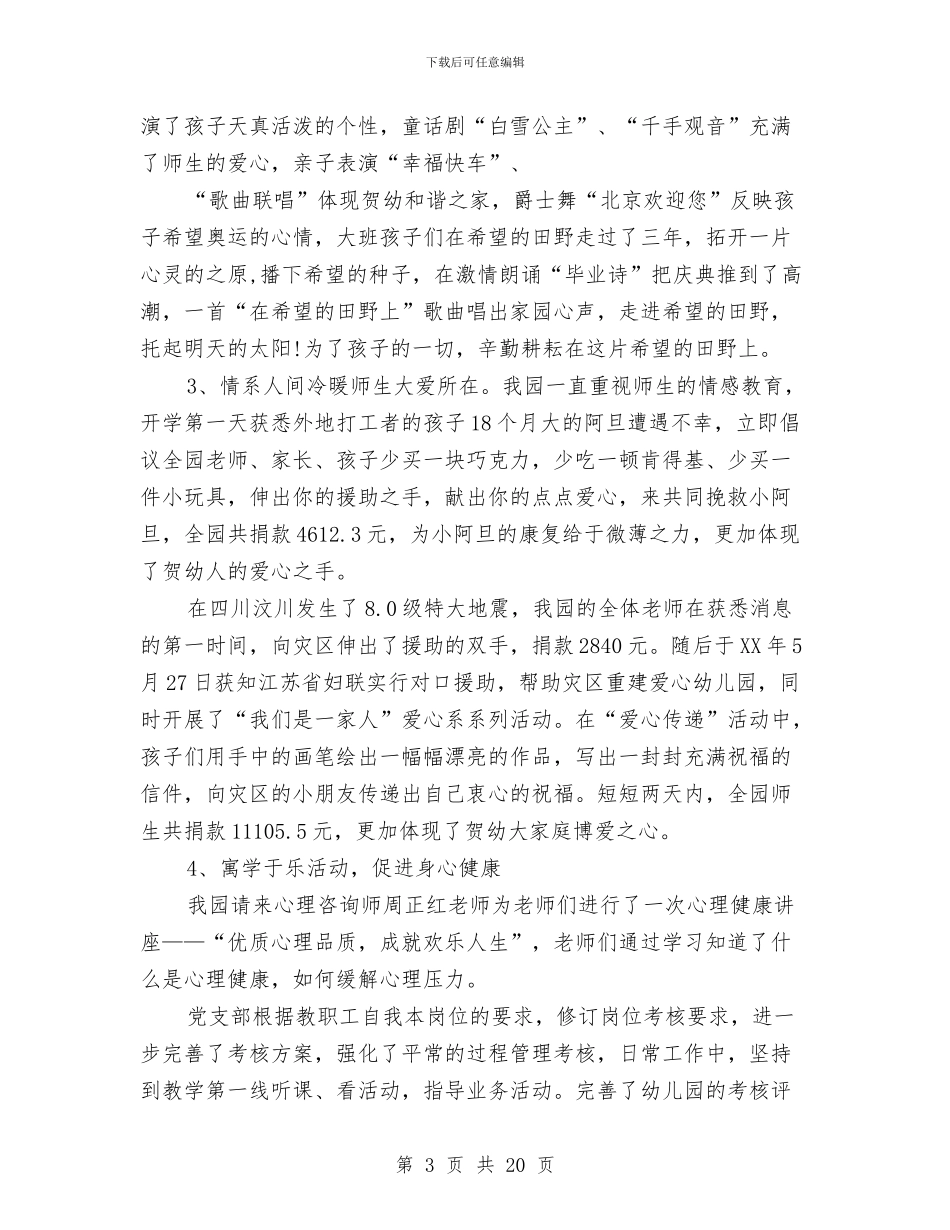 下载后可任意编辑

演了孩子天真活泼的个性，童话剧“白雪公主”、“千手观音”充满了师生的爱心，亲子表演“幸福快车”、

“歌曲联唱”体现贺幼和谐之家，爵士舞“北京欢迎您”反映孩子希望奥运的心情，大班孩子们在希望的田野走过了三年，拓开一片心灵的之原,播下希望的种子，在激情朗诵“毕业诗”把庆典推到了高潮，一首“在希望的田野上”歌曲唱出家园心声，走进希望的田野，托起明天的太阳!为了孩子的一切，辛勤耕耘在这片希望的田野上。

3、情系人间冷暖师生大爱所在。我园一直重视师生的情感教育，开学第一天获悉外地打工者的孩子18个月大的阿旦遭遇不幸，立即倡议全园老师、家长、孩子少买一块巧克力，少吃一顿肯得基、少买一件小玩具，伸出你的援助之手，献出你的点点爱心，来共同挽救小阿旦，全园共捐款4612.3元，为小阿旦的康复给于微薄之力，更加体现了贺幼人的爱心之手。

在四川汶川发生了8.0级特大地震，我园的全体老师在获悉消息的第一时间，向灾区伸出了援助的双手，捐款2840元。随后于XX年5月27日获知江苏省妇联实行对口援助，帮助灾区重建爱心幼儿园，同时开展了“我们是一家人”爱心系系列活动。在“爱心传递”活动中，孩子们用手中的画笔绘出一幅幅漂亮的作品，写出一封封充满祝福的信件，向灾区的小朋友传递出自己衷心的祝福。短短两天内，全园师生共捐款11105.5元，更加体现了贺幼大家庭博爱之心。

4、寓学于乐活动，促进身心健康

我园请来心理咨询师周正红老师为老师们进行了一次心理健康讲座——“优质心理品质，成就欢乐人生”，老师们通过学习知道了什么是心理健康，如何缓解心理压力。

党支部根据教职工自我本岗位的要求，修订岗位考核要求，进一步完善了考核方案，强化了平常的过程管理考核，日常工作中，坚持到教学第一线听课、看活动，指导业务活动。完善了幼儿园的考核评

第 3 页 共 20 页